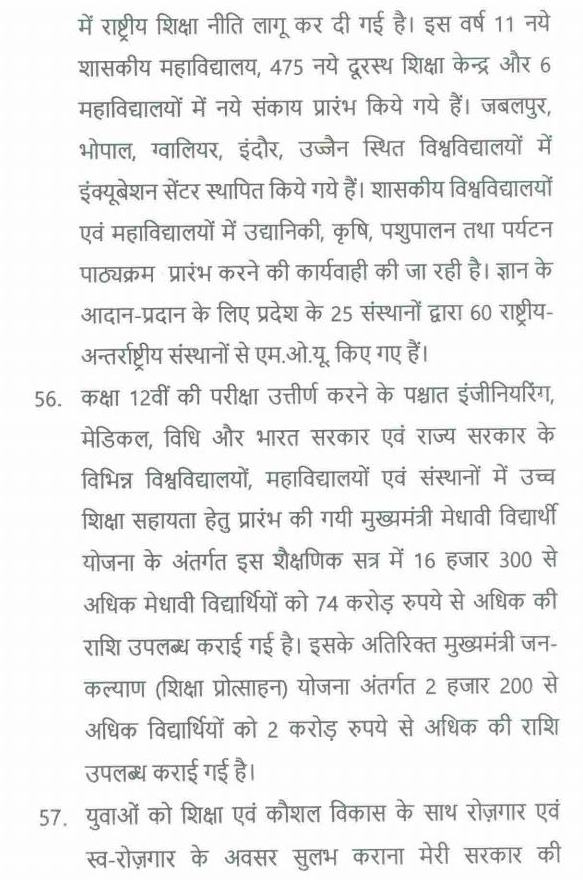 में राष्ट्रीय शिक्षा नीति लागू कर दी गई है। इस वर्ष 11 नये शासकीय महाविद्यालय, 475 नये दूरस्थ शिक्षा केन्द्र और 6 महाविद्यालयों में नये संकाय प्रारंभ किये गये हैं। जबलपुर, भोपाल, ग्वालियर, इंदौर, उज्जैन स्थित विश्वविद्यालयों में इंक्यूबेशन सेंटर स्थापित किये गये हैं। शासकीय विश्वविद्यालयों एवं महाविद्यालयों में उद्यानिकी, कृषि, पशुपालन तथा पर्यटन पाठ्यक्रम प्रारंभ करने की कार्यवाही की जा रही है। ज्ञान के आदान-प्रदान के लिए प्रदेश के 25 संस्थानों द्वारा 60 राष्ट्रीय-अन्तर्राष्ट्रीय संस्थानों से एम.ओ.यू. किए गए हैं।

56. कक्षा 12वीं की परीक्षा उत्तीर्ण करने के पश्चात इंजीनियरिंग, मेडिकल, विधि और भारत सरकार एवं राज्य सरकार के विभिन्न विश्वविद्यालयों, महाविद्यालयों एवं संस्थानों में उच्च शिक्षा सहायता हेतु प्रारंभ की गयी मुख्यमंत्री मेधावी विद्यार्थी योजना के अंतर्गत इस शैक्षणिक सत्र में 16 हजार 300 से अधिक मेधावी विद्यार्थियों को 74 करोड़ रुपये से अधिक की राशि उपलब्ध कराई गई है। इसके अतिरिक्त मुख्यमंत्री जन-कल्याण (शिक्षा प्रोत्साहन) योजना अंतर्गत 2 हजार 200 से अधिक विद्यार्थियों को 2 करोड़ रुपये से अधिक की राशि उपलब्ध कराई गई है।

57. युवाओं को शिक्षा एवं कौशल विकास के साथ रोज़गार एवं स्व-रोज़गार के अवसर सुलभ कराना मेरी सरकार की